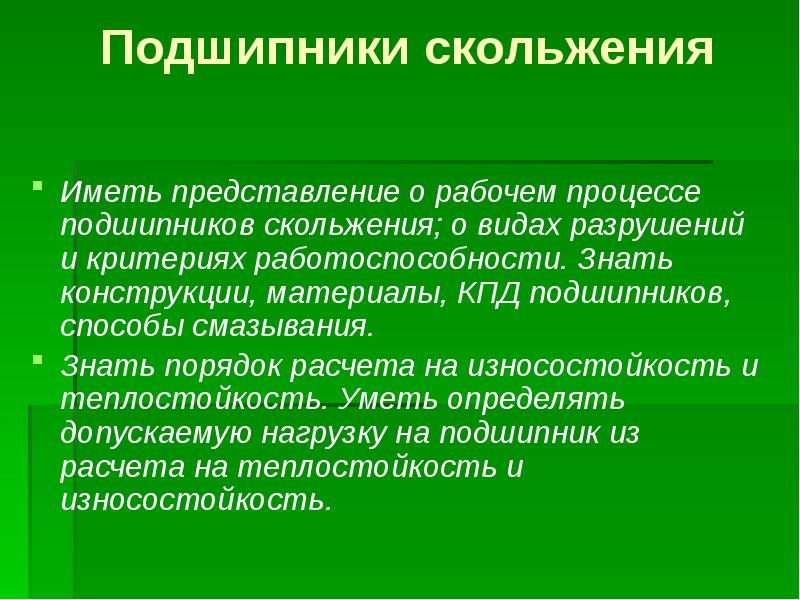 Подшипники скольжения

Иметь представление о рабочем процессе подшипников скольжения; о видах разрушений и критериях работоспособности. Знать конструкции, материалы, КПД подшипников, способы смазывания.

Знать порядок расчета на износостойкость и теплостойкость. Уметь определять допускаемую нагрузку на подшипник из расчета на теплостойкость и износостойкость.